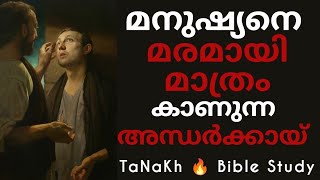 മനുഷ്യനെ
മരമായി
മാത്രം
കാണുന്ന
അന്ധർക്കായ്

TaNaKh 🔥 Bible Study